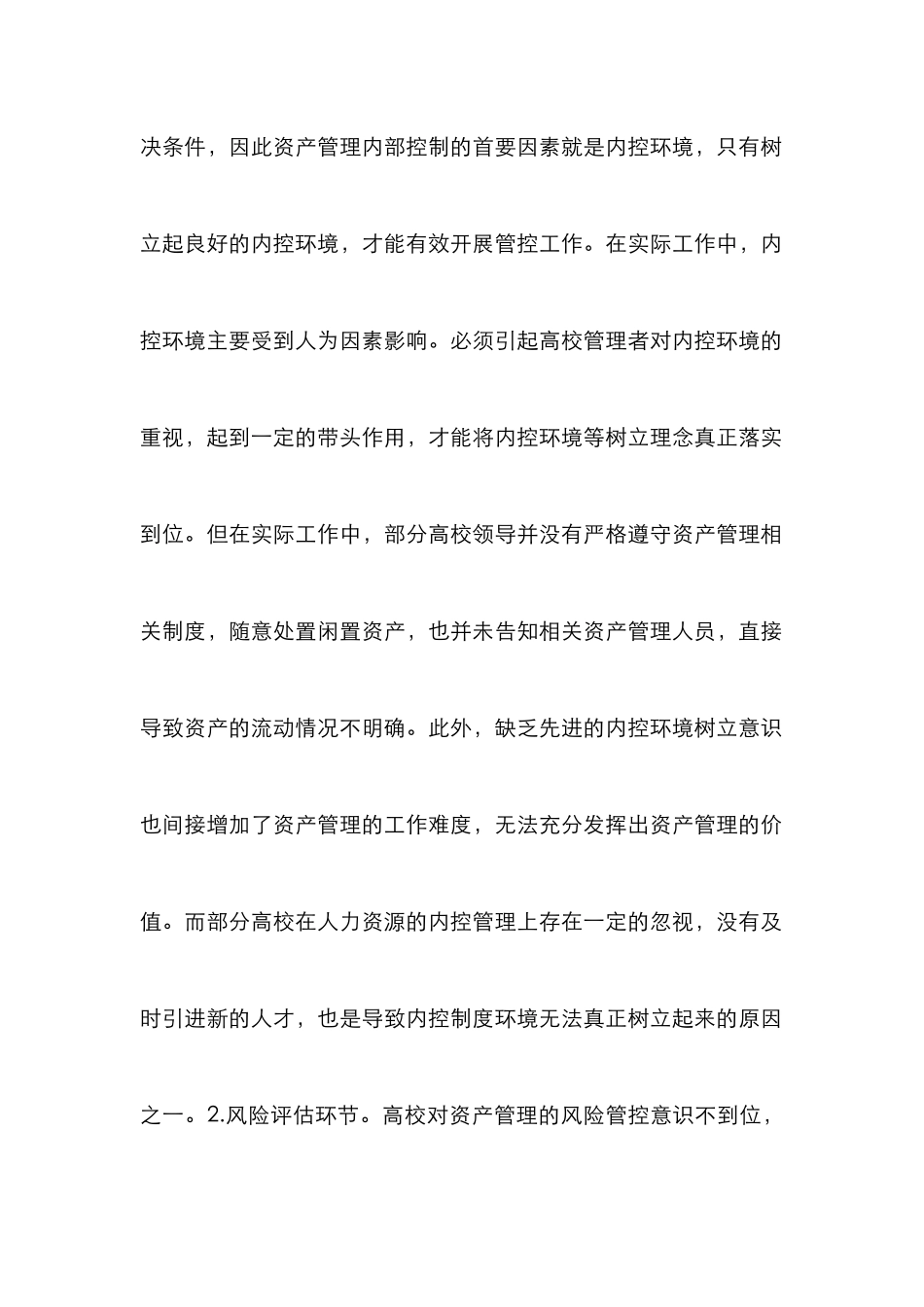 决条件，因此资产管理内部控制的首要因素就是内控环境，只有树立起良好的内控环境，才能有效开展管控工作。在实际工作中，内控环境主要受到人为因素影响。必须引起高校管理者对内控环境的重视，起到一定的带头作用，才能将内控环境等树立理念真正落实到位。但在实际工作中，部分高校领导并没有严格遵守资产管理相关制度，随意处置闲置资产，也并未告知相关资产管理人员，直接导致资产的流动情况不明确。此外，缺乏先进的内控环境树立意识也间接增加了资产管理的工作难度，无法充分发挥出资产管理的价值。而部分高校在人力资源的内控管理上存在一定的忽视，没有及时引进新的人才，也是导致内控制度环境无法真正树立起来的原因之一。2.风险评估环节。高校对资产管理的风险管控意识不到位，